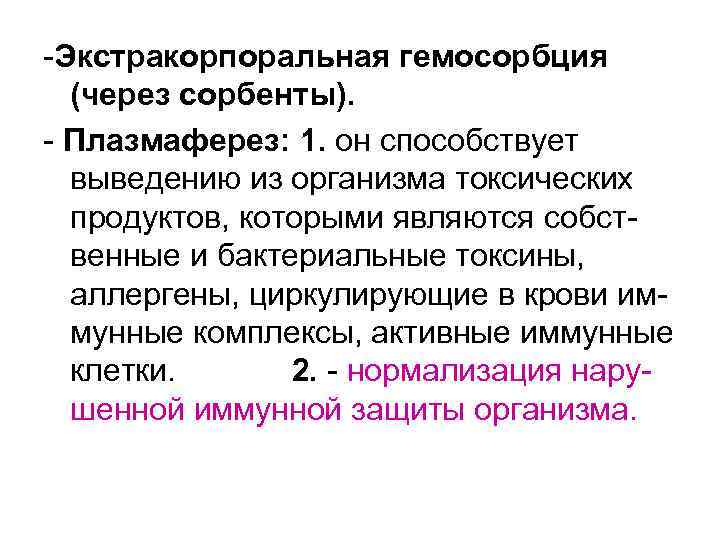 -Экстракорпоральная гемосорбция (через сорбенты).

- Плазмаферез: 1. он способствует выведению из организма токсических продуктов, которыми являются собственные и бактериальные токсины, аллергены, циркулирующие в крови иммунные комплексы, активные иммунные клетки. 2. - нормализация нарушенной иммунной защиты организма.